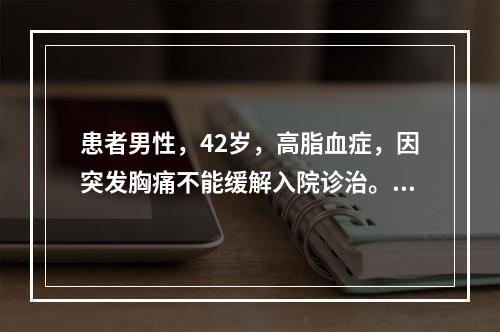 患者男性，42岁，高脂血症，因突发胸痛不能缓解入院诊治。...